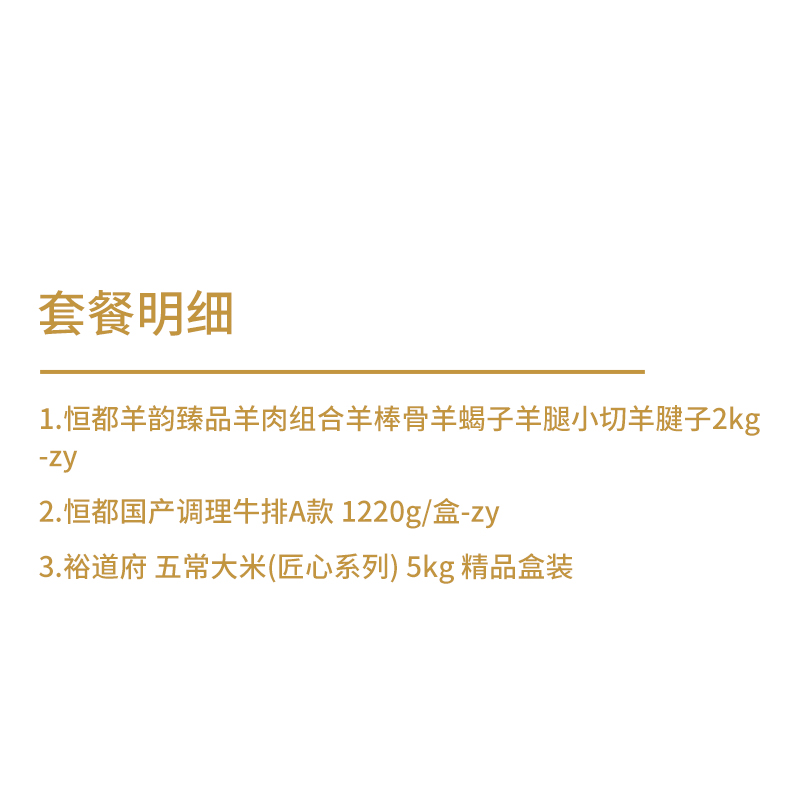 套餐明细

1.恒都羊韵臻品羊肉组合羊棒骨羊蝎子羊腿小切羊腱子2kg-zy

2.恒都国产调理牛排A款 1220g/盒-zy

3.裕道府 五常大米(匠心系列) 5kg 精品盒装